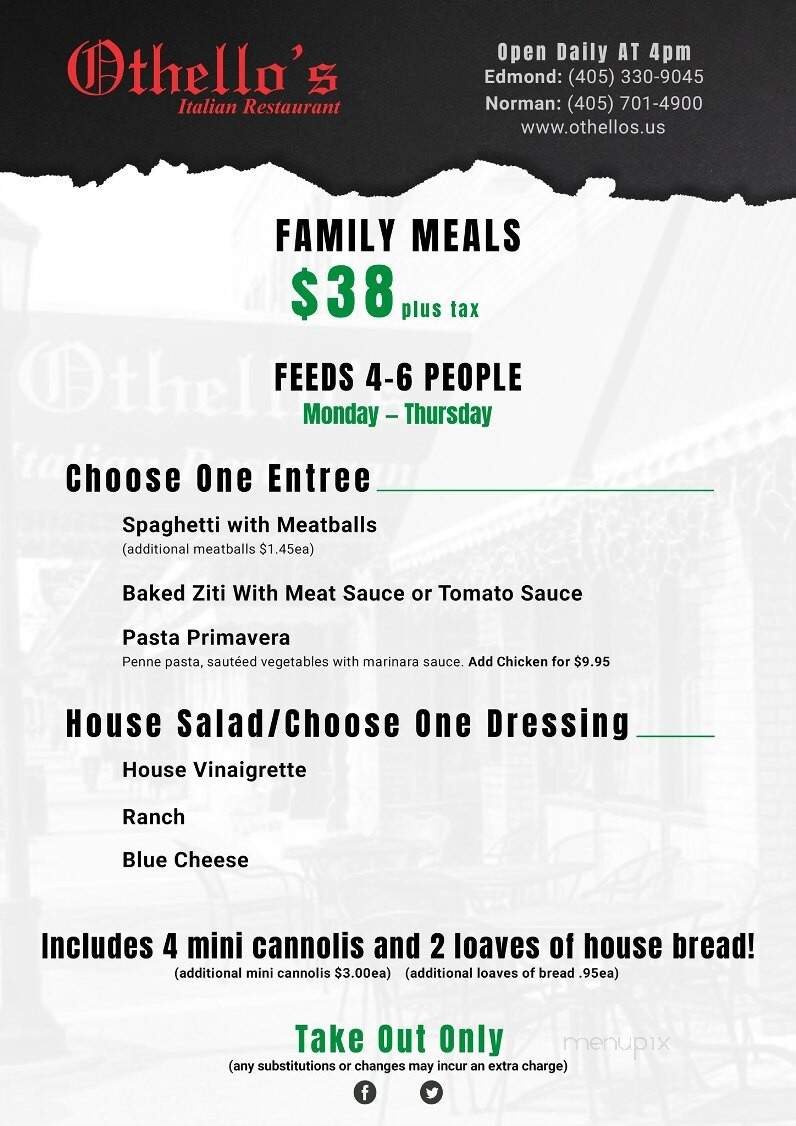 Othello's
Italian Restaurant

Open Daily AT 4pm
Edmond: (405) 330-9045
Norman: (405) 701-4900
www.othellos.us

FAMILY MEALS
$38 plus tax

FEEDS 4-6 PEOPLE
Monday – Thursday

Choose One Entree

Spaghetti with Meatballs
(additional meatballs $1.45ea)

Baked Ziti With Meat Sauce or Tomato Sauce

Pasta Primavera
Penne pasta, sautéed vegetables with marinara sauce. Add Chicken for $9.95

House Salad/Choose One Dressing

House Vinaigrette

Ranch

Blue Cheese

Includes 4 mini cannolis and 2 loaves of house bread!
(additional mini cannolis $3.00ea) (additional loaves of bread .95ea)

Take Out Only
(any substitutions or changes may incur an extra charge)

menupix